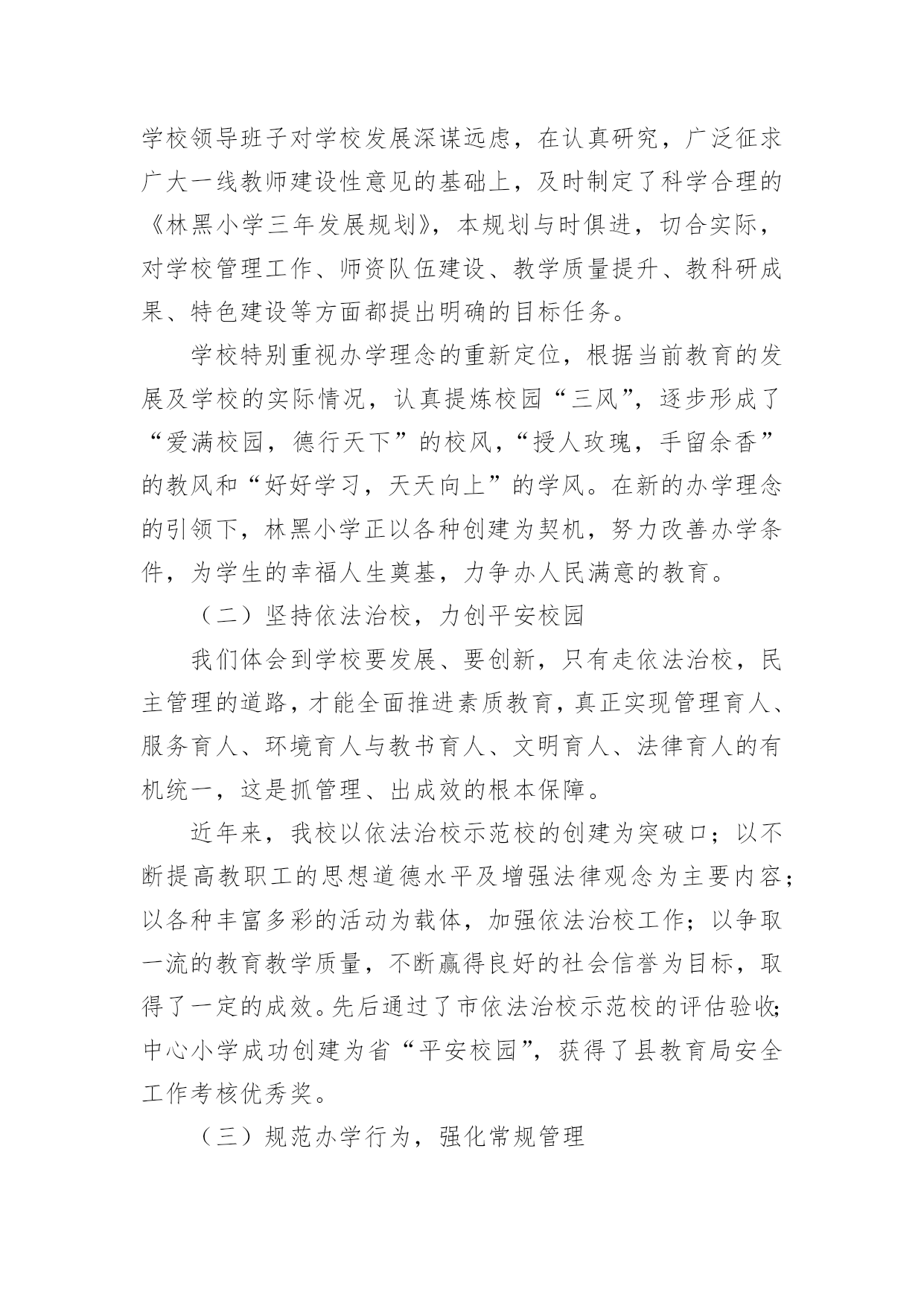 学校领导班子对学校发展深谋远虑，在认真研究，广泛征求广大一线教师建设性意见的基础上，及时制定了科学合理的《林黑小学三年发展规划》，本规划与时俱进，切合实际，对学校管理工作、师资队伍建设、教学质量提升、教科研成果、特色建设等方面都提出明确的目标任务。

学校特别重视办学理念的重新定位，根据当前教育的发展及学校的实际情况，认真提炼校园“三风”，逐步形成了“爱满校园，德行天下”的校风，“授人玫瑰，手留余香”的教风和“好好学习，天天向上”的学风。在新的办学理念的引领下，林黑小学正以各种创建为契机，努力改善办学条件，为学生的幸福人生奠基，力争办人民满意的教育。

（二）坚持依法治校，力创平安校园

我们体会到学校要发展、要创新，只有走依法治校，民主管理的道路，才能全面推进素质教育，真正实现管理育人、服务育人、环境育人与教书育人、文明育人、法律育人的有机统一，这是抓管理、出成效的根本保障。

近年来，我校以依法治校示范校的创建为突破口；以不断提高教职工的思想道德水平及增强法律观念为主要内容；以各种丰富多彩的活动为载体，加强依法治校工作；以争取一流的教育教学质量，不断赢得良好的社会信誉为目标，取得了一定的成效。先后通过了市依法治校示范校的评估验收；中心小学成功创建为省“平安校园”，获得了县教育局安全工作考核优秀奖。

（三）规范办学行为，强化常规管理